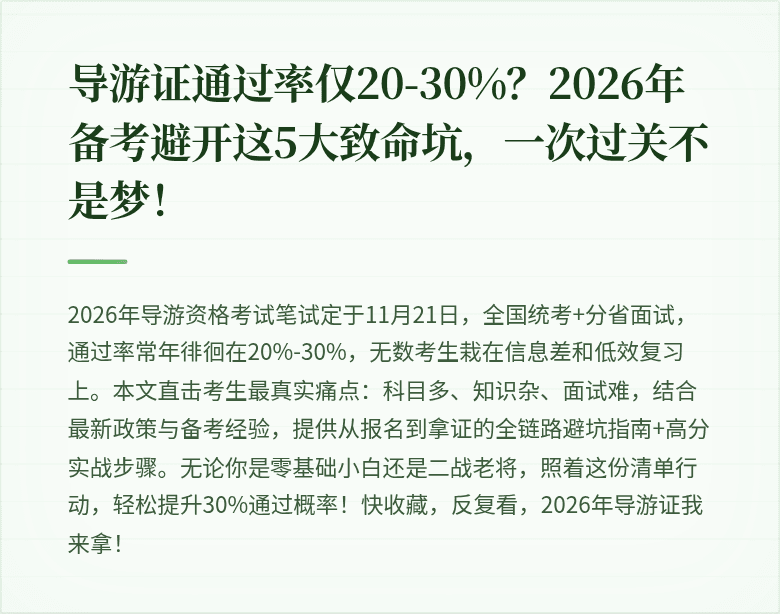 导游证通过率仅20-30%？2026年备考避开这5大致命坑，一次过关不是梦！

2026年导游资格考试笔试定于11月21日，全国统考+分省面试，通过率常年徘徊在20%-30%，无数考生栽在信息差和低效复习上。本文直击考生最真实痛点：科目多、知识杂、面试难，结合最新政策与备考经验，提供从报名到拿证的全链路避坑指南+高分实战步骤。无论你是零基础小白还是二战老将，照着这份清单行动，轻松提升30%通过概率！快收藏，反复看，2026年导游证我来拿！